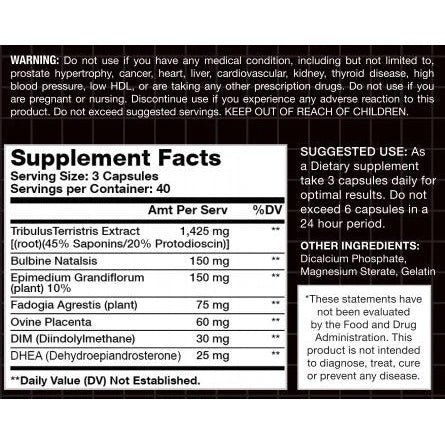 WARNING: Do not use if you have any medical condition, including but not limited to, prostate hypertrophy, cancer, heart, liver, cardiovascular, kidney, thyroid disease, high blood pressure, low HDL, or are taking any other prescription drugs. Do not use if you are pregnant or nursing. Discontinue use if you experience any adverse reaction to this product. Do not exceed suggested servings. KEEP OUT OF REACH OF CHILDREN.

Supplement Facts
Serving Size: 3 Capsules
Servings per Container: 40

|  | Amt Per Serv | %DV |
|---|---|---|
| TribulusTerristris Extract [(root)(45% Saponins/20% Protodioscin)] | 1,425 mg | ** |
| Bulbine Natalsis | 150 mg | ** |
| Epimedium Grandiflorum (plant) 10% | 150 mg | ** |
| Fadogia Agrestis (plant) | 75 mg | ** |
| Ovine Placenta | 60 mg | ** |
| DIM (Diindolylmethane) | 30 mg | ** |
| DHEA (Dehydroepiandrosterone) | 25 mg | ** |

**Daily Value (DV) Not Established.

SUGGESTED USE: As a Dietary supplement take 3 capsules daily for optimal results. Do not exceed 6 capsules in a 24 hour period.

OTHER INGREDIENTS:
Dicalcium Phosphate, Magnesium Sterate, Gelatin

*These statements have not been evaluated by the Food and Drug Administration. This product is not intended to diagnose, treat, cure or prevent any disease.